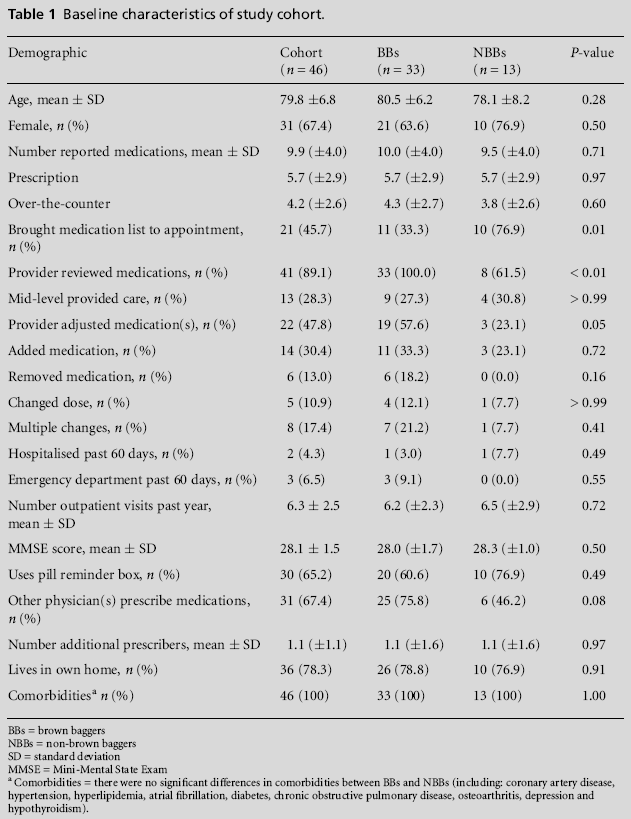 **Table 1** Baseline characteristics of study cohort.

| Demographic | Cohort ($n = 46$) | BBs ($n = 33$) | NBBs ($n = 13$) | *P*-value |
|---|---|---|---|---|
| Age, mean ± SD | 79.8 ±6.8 | 80.5 ±6.2 | 78.1 ±8.2 | 0.28 |
| Female, *n* (%) | 31 (67.4) | 21 (63.6) | 10 (76.9) | 0.50 |
| Number reported medications, mean ± SD | 9.9 (±4.0) | 10.0 (±4.0) | 9.5 (±4.0) | 0.71 |
| Prescription | 5.7 (±2.9) | 5.7 (±2.9) | 5.7 (±2.9) | 0.97 |
| Over-the-counter | 4.2 (±2.6) | 4.3 (±2.7) | 3.8 (±2.6) | 0.60 |
| Brought medication list to appointment, *n* (%) | 21 (45.7) | 11 (33.3) | 10 (76.9) | 0.01 |
| Provider reviewed medications, *n* (%) | 41 (89.1) | 33 (100.0) | 8 (61.5) | < 0.01 |
| Mid-level provided care, *n* (%) | 13 (28.3) | 9 (27.3) | 4 (30.8) | > 0.99 |
| Provider adjusted medication(s), *n* (%) | 22 (47.8) | 19 (57.6) | 3 (23.1) | 0.05 |
| Added medication, *n* (%) | 14 (30.4) | 11 (33.3) | 3 (23.1) | 0.72 |
| Removed medication, *n* (%) | 6 (13.0) | 6 (18.2) | 0 (0.0) | 0.16 |
| Changed dose, *n* (%) | 5 (10.9) | 4 (12.1) | 1 (7.7) | > 0.99 |
| Multiple changes, *n* (%) | 8 (17.4) | 7 (21.2) | 1 (7.7) | 0.41 |
| Hospitalised past 60 days, *n* (%) | 2 (4.3) | 1 (3.0) | 1 (7.7) | 0.49 |
| Emergency department past 60 days, *n* (%) | 3 (6.5) | 3 (9.1) | 0 (0.0) | 0.55 |
| Number outpatient visits past year, mean ± SD | 6.3 ± 2.5 | 6.2 (±2.3) | 6.5 (±2.9) | 0.72 |
| MMSE score, mean ± SD | 28.1 ± 1.5 | 28.0 (±1.7) | 28.3 (±1.0) | 0.50 |
| Uses pill reminder box, *n* (%) | 30 (65.2) | 20 (60.6) | 10 (76.9) | 0.49 |
| Other physician(s) prescribe medications, *n* (%) | 31 (67.4) | 25 (75.8) | 6 (46.2) | 0.08 |
| Number additional prescribers, mean ± SD | 1.1 (±1.1) | 1.1 (±1.6) | 1.1 (±1.6) | 0.97 |
| Lives in own home, *n* (%) | 36 (78.3) | 26 (78.8) | 10 (76.9) | 0.91 |
| Comorbidities$^a$ *n* (%) | 46 (100) | 33 (100) | 13 (100) | 1.00 |

BBs = brown baggers
NBBs = non-brown baggers
SD = standard deviation
MMSE = Mini-Mental State Exam
$^a$ Comorbidities = there were no significant differences in comorbidities between BBs and NBBs (including: coronary artery disease, hypertension, hyperlipidemia, atrial fibrillation, diabetes, chronic obstructive pulmonary disease, osteoarthritis, depression and hypothyroidism).